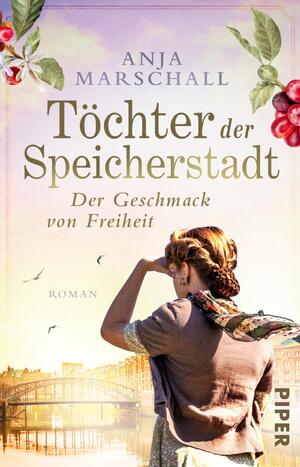 ANJA MARSCHALL

Töchter der Speicherstadt

Der Geschmack von Freiheit

ROMAN

PIPER